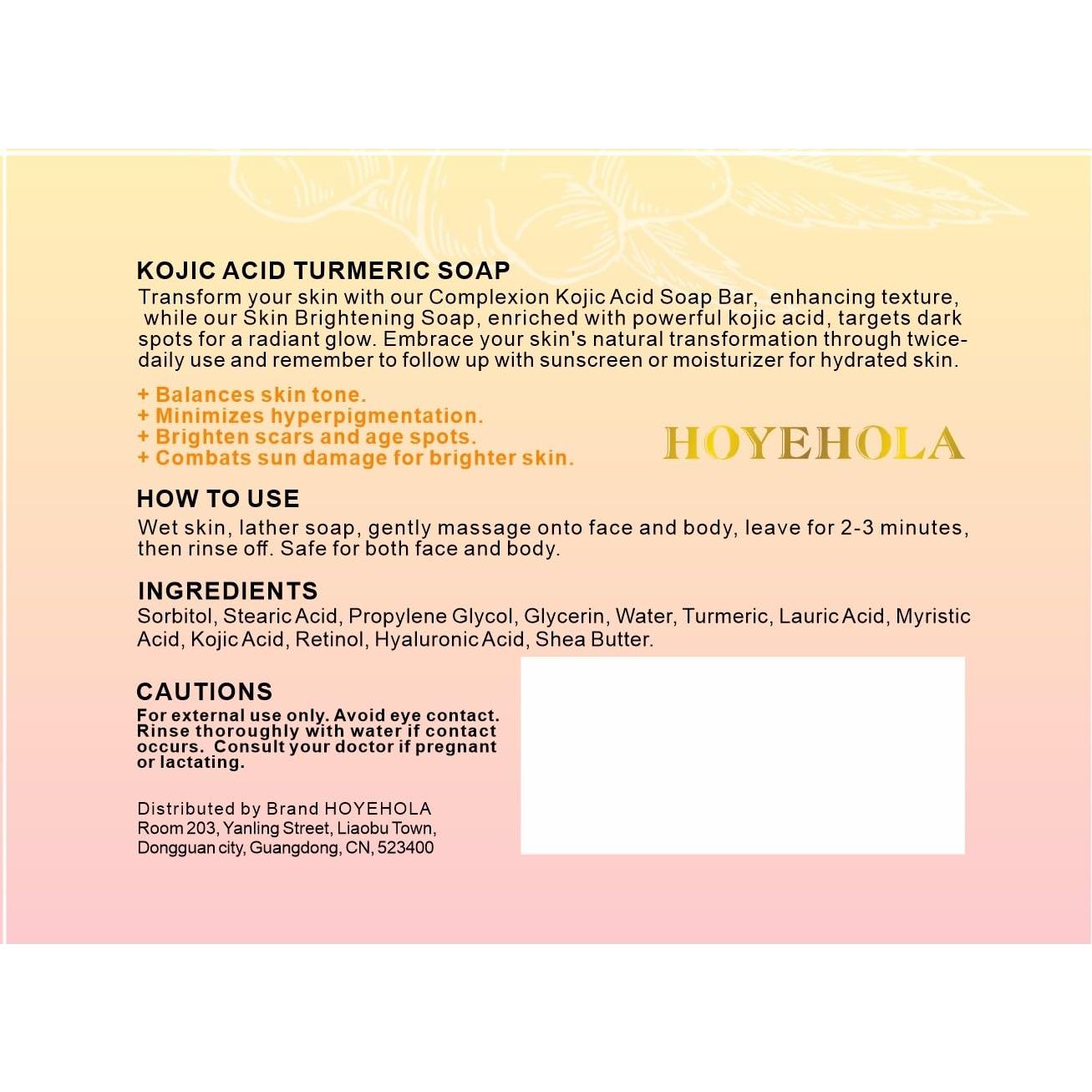 KOJIC ACID TURMERIC SOAP

Transform your skin with our Complexion Kojic Acid Soap Bar, enhancing texture, while our Skin Brightening Soap, enriched with powerful kojic acid, targets dark spots for a radiant glow. Embrace your skin's natural transformation through twice-daily use and remember to follow up with sunscreen or moisturizer for hydrated skin.

+ Balances skin tone.
+ Minimizes hyperpigmentation.
+ Brighten scars and age spots.
+ Combats sun damage for brighter skin.

HOYEHOLA

HOW TO USE

Wet skin, lather soap, gently massage onto face and body, leave for 2-3 minutes, then rinse off. Safe for both face and body.

INGREDIENTS

Sorbitol, Stearic Acid, Propylene Glycol, Glycerin, Water, Turmeric, Lauric Acid, Myristic Acid, Kojic Acid, Retinol, Hyaluronic Acid, Shea Butter.

CAUTIONS

For external use only. Avoid eye contact. Rinse thoroughly with water if contact occurs. Consult your doctor if pregnant or lactating.

Distributed by Brand HOYEHOLA
Room 203, Yanling Street, Liaobu Town, Dongguan city, Guangdong, CN, 523400